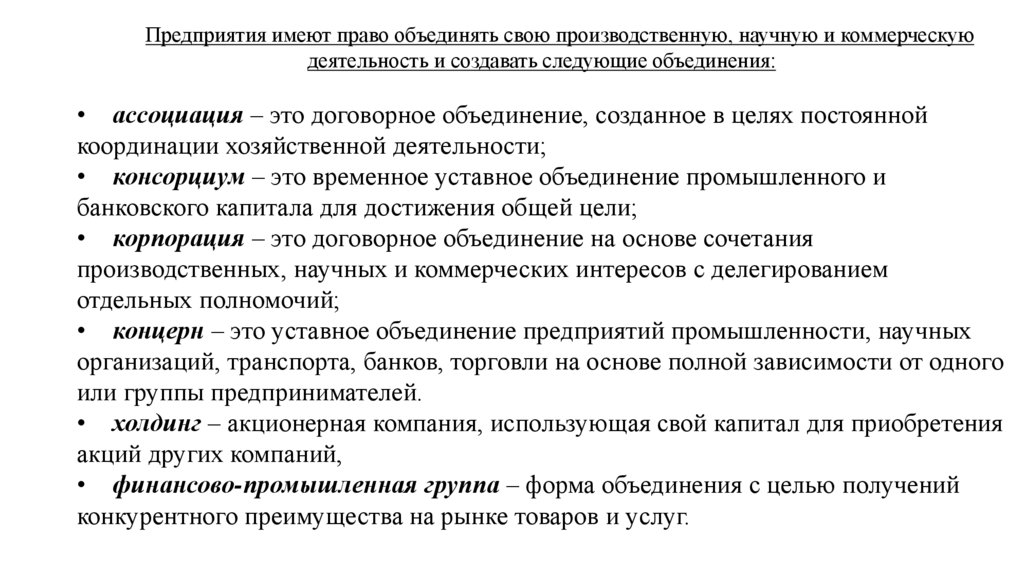 Предприятия имеют право объединять свою производственную, научную и коммерческую деятельность и создавать следующие объединения:

• ассоциация – это договорное объединение, созданное в целях постоянной координации хозяйственной деятельности;
• консорциум – это временное уставное объединение промышленного и банковского капитала для достижения общей цели;
• корпорация – это договорное объединение на основе сочетания производственных, научных и коммерческих интересов с делегированием отдельных полномочий;
• концерн – это уставное объединение предприятий промышленности, научных организаций, транспорта, банков, торговли на основе полной зависимости от одного или группы предпринимателей.
• холдинг – акционерная компания, использующая свой капитал для приобретения акций других компаний,
• финансово-промышленная группа – форма объединения с целью получений конкурентного преимущества на рынке товаров и услуг.